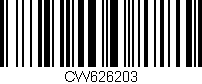 CW626203